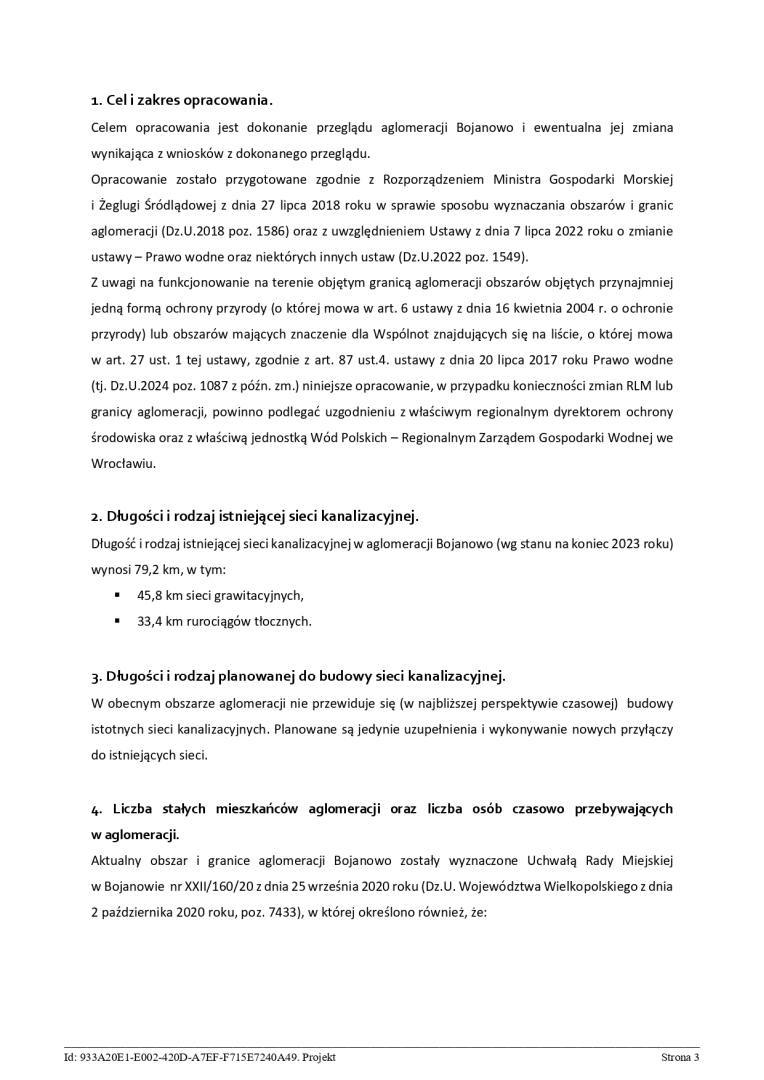 1. Cel i zakres opracowania.

Celem opracowania jest dokonanie przeglądu aglomeracji Bojanowo i ewentualna jej zmiana wynikająca z wniosków z dokonanego przeglądu.

Opracowanie zostało przygotowane zgodnie z Rozporządzeniem Ministra Gospodarki Morskiej i Żeglugi Śródlądowej z dnia 27 lipca 2018 roku w sprawie sposobu wyznaczania obszarów i granic aglomeracji (Dz.U.2018 poz. 1586) oraz z uwzględnieniem Ustawy z dnia 7 lipca 2022 roku o zmianie ustawy – Prawo wodne oraz niektórych innych ustaw (Dz.U.2022 poz. 1549).

Z uwagi na funkcjonowanie na terenie objętym granicą aglomeracji obszarów objętych przynajmniej jedną formą ochrony przyrody (o której mowa w art. 6 ustawy z dnia 16 kwietnia 2004 r. o ochronie przyrody) lub obszarów mających znaczenie dla Wspólnot znajdujących się na liście, o której mowa w art. 27 ust. 1 tej ustawy, zgodnie z art. 87 ust.4. ustawy z dnia 20 lipca 2017 roku Prawo wodne (tj. Dz.U.2024 poz. 1087 z późn. zm.) niniejsze opracowanie, w przypadku konieczności zmian RLM lub granicy aglomeracji, powinno podlegać uzgodnieniu z właściwym regionalnym dyrektorem ochrony środowiska oraz z właściwą jednostką Wód Polskich – Regionalnym Zarządem Gospodarki Wodnej we Wrocławiu.

2. Długości i rodzaj istniejącej sieci kanalizacyjnej.

Długość i rodzaj istniejącej sieci kanalizacyjnej w aglomeracji Bojanowo (wg stanu na koniec 2023 roku) wynosi 79,2 km, w tym:
▪ 45,8 km sieci grawitacyjnych,
▪ 33,4 km rurociągów tłocznych.

3. Długości i rodzaj planowanej do budowy sieci kanalizacyjnej.

W obecnym obszarze aglomeracji nie przewiduje się (w najbliższej perspektywie czasowej) budowy istotnych sieci kanalizacyjnych. Planowane są jedynie uzupełnienia i wykonywanie nowych przyłączy do istniejących sieci.

4. Liczba stałych mieszkańców aglomeracji oraz liczba osób czasowo przebywających w aglomeracji.

Aktualny obszar i granice aglomeracji Bojanowo zostały wyznaczone Uchwałą Rady Miejskiej w Bojanowie nr XXII/160/20 z dnia 25 września 2020 roku (Dz.U. Województwa Wielkopolskiego z dnia 2 października 2020 roku, poz. 7433), w której określono również, że:

Id: 933A20E1-E002-420D-A7EF-F715E7240A49. Projekt Strona 3